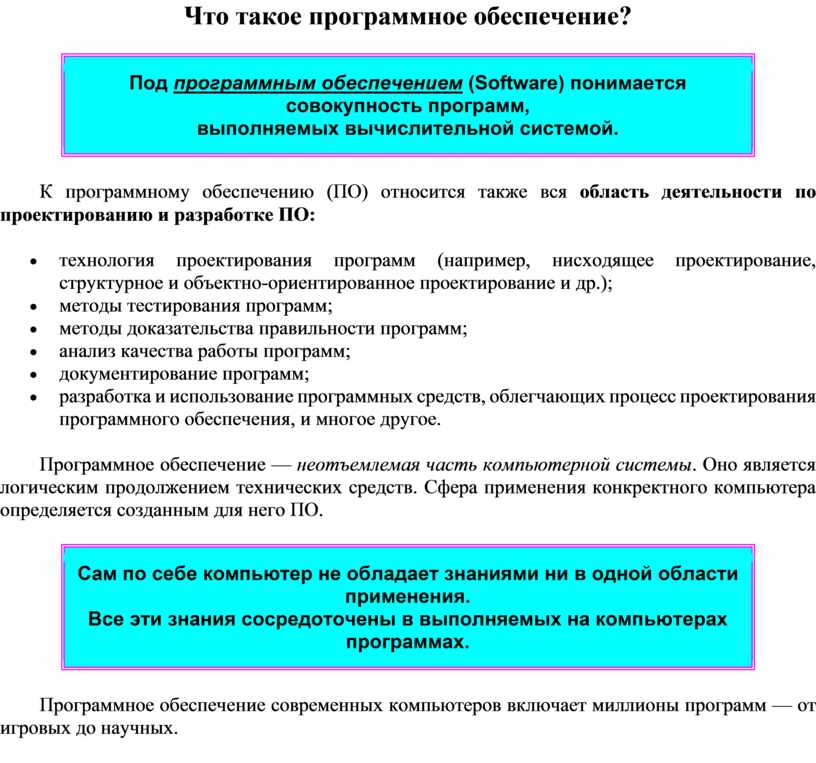 Что такое программное обеспечение?

Под программным обеспечением (Software) понимается совокупность программ, выполняемых вычислительной системой.

К программному обеспечению (ПО) относится также вся область деятельности по проектированию и разработке ПО:

• технология проектирования программ (например, нисходящее проектирование, структурное и объектно-ориентированное проектирование и др.);
• методы тестирования программ;
• методы доказательства правильности программ;
• анализ качества работы программ;
• документирование программ;
• разработка и использование программных средств, облегчающих процесс проектирования программного обеспечения, и многое другое.

Программное обеспечение — неотъемлемая часть компьютерной системы. Оно является логическим продолжением технических средств. Сфера применения конкретного компьютера определяется созданным для него ПО.

Сам по себе компьютер не обладает знаниями ни в одной области применения.
Все эти знания сосредоточены в выполняемых на компьютерах программах.

Программное обеспечение современных компьютеров включает миллионы программ — от игровых до научных.